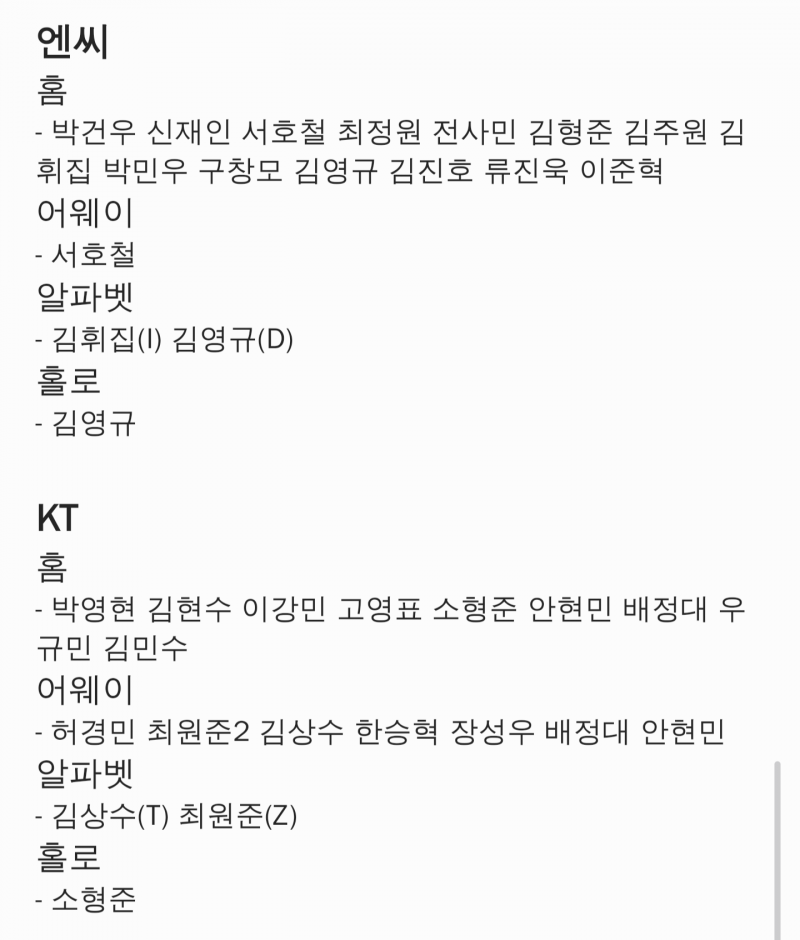 엔씨
홈
- 박건우 신재인 서호철 최정원 전사민 김형준 김주원 김휘집 박민우 구창모 김영규 김진호 류진욱 이준혁
어웨이
- 서호철
알파벳
- 김휘집(I) 김영규(D)
홀로
- 김영규

KT
홈
- 박영현 김현수 이강민 고영표 소형준 안현민 배정대 우규민 김민수
어웨이
- 허경민 최원준2 김상수 한승혁 장성우 배정대 안현민
알파벳
- 김상수(T) 최원준(Z)
홀로
- 소형준